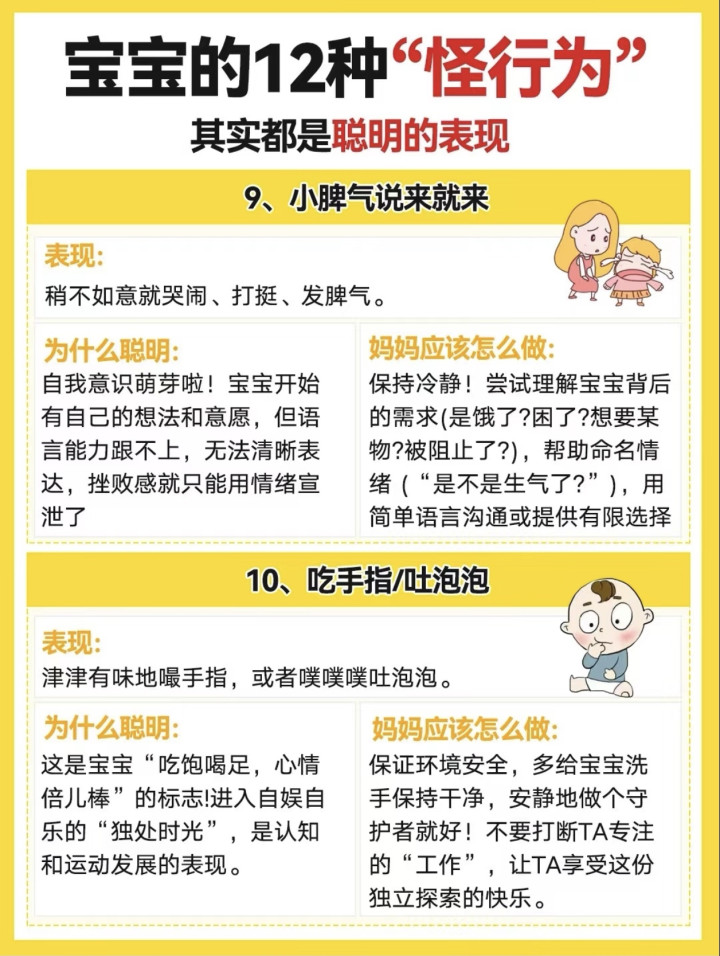 宝宝的12种“怪行为”

其实都是聪明的表现

9、小脾气说来就来

表现:

稍不如意就哭闹、打挺、发脾气。

为什么聪明:

自我意识萌芽啦！宝宝开始有自己的想法和意愿，但语言能力跟不上，无法清晰表达，挫败感就只能用情绪宣泄了

妈妈应该怎么做:

保持冷静！尝试理解宝宝背后的需求(是饿了?困了?想要某物?被阻止了?)，帮助命名情绪（“是不是生气了?”），用简单语言沟通或提供有限选择

10、吃手指/吐泡泡

表现:

津津有味地嘬手指，或者噗噗噗吐泡泡。

为什么聪明:

这是宝宝“吃饱喝足，心情倍儿棒”的标志!进入自娱自乐的“独处时光”，是认知和运动发展的表现。

妈妈应该怎么做:

保证环境安全，多给宝宝洗手保持干净，安静地做个守护者就好！不要打断TA专注的“工作”，让TA享受这份独立探索的快乐。